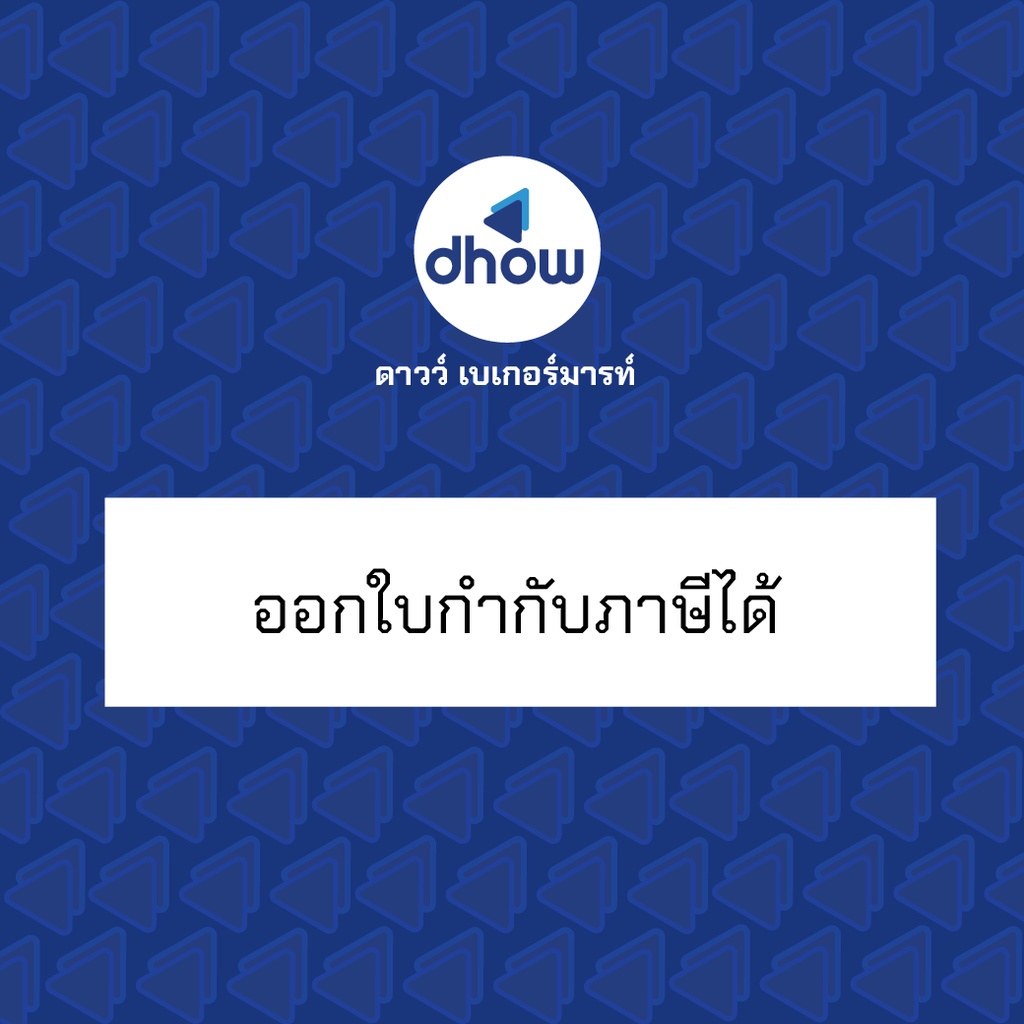 dhow

ดาวว์ เบเกอร์มารท์

ออกใบกำกับภาษีได้